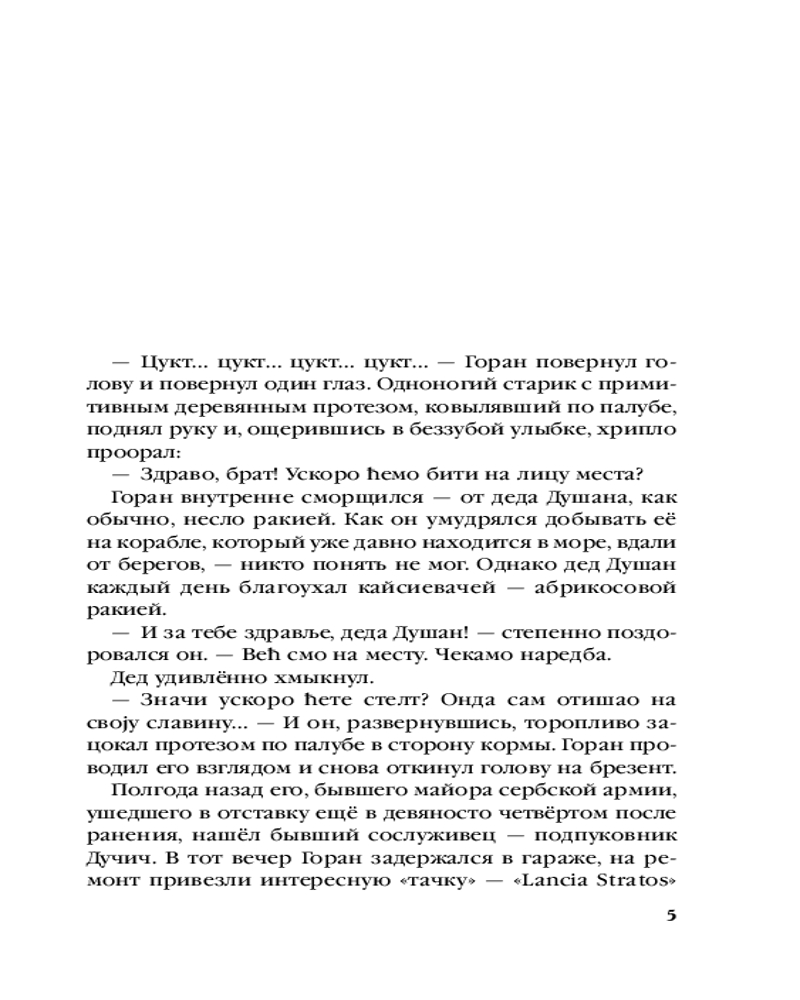 — Цукт... цукт... цукт... цукт... — Горан повернул голову и повернул один глаз. Одноногий старик с примитивным деревянным протезом, ковылявший по палубе, поднял руку и, ощерившись в беззубой улыбке, хрипло проорал:

— Здраво, брат! Ускоро ћемо бити на лицу места?

Горан внутренне сморщился — от деда Душана, как обычно, несло ракией. Как он умудрялся добывать её на корабле, который уже давно находится в море, вдали от берегов, — никто понять не мог. Однако дед Душан каждый день благоухал кайсиевачей — абрикосовой ракией.

— И за тебе здравље, деда Душан! — степенно поздоровался он. — Већ смо на месту. Чекамо наредба.

Дед удивлённо хмыкнул.

— Значи ускоро ћете стелт? Онда сам отишао на своју славину... — И он, развернувшись, торопливо зацокал протезом по палубе в сторону кормы. Горан проводил его взглядом и снова откинул голову на брезент.

Полгода назад его, бывшего майора сербской армии, ушедшего в отставку ещё в девяносто четвёртом после ранения, нашёл бывший сослуживец — подпуковник Дучич. В тот вечер Горан задержался в гараже, на ремонт привезли интересную «тачку» — «Lancia Stratos»

5